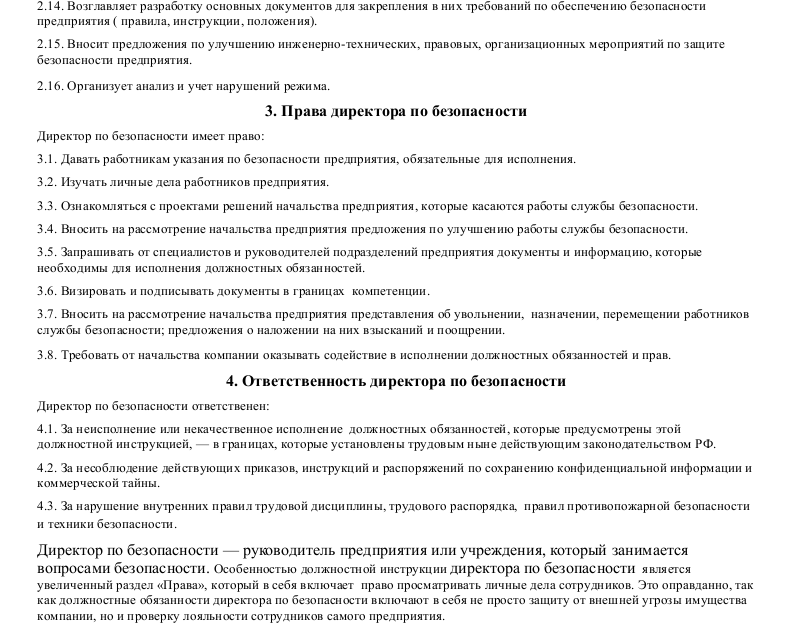 2.14. Возглавляет разработку основных документов для закрепления в них требований по обеспечению безопасности предприятия ( правила, инструкции, положения).

2.15. Вносит предложения по улучшению инженерно-технических, правовых, организационных мероприятий по защите безопасности предприятия.

2.16. Организует анализ и учет нарушений режима.

3. Права директора по безопасности

Директор по безопасности имеет право:

3.1. Давать работникам указания по безопасности предприятия, обязательные для исполнения.

3.2. Изучать личные дела работников предприятия.

3.3. Ознакомляться с проектами решений начальства предприятия, которые касаются работы службы безопасности.

3.4. Вносить на рассмотрение начальства предприятия предложения по улучшению работы службы безопасности.

3.5. Запрашивать от специалистов и руководителей подразделений предприятия документы и информацию, которые необходимы для исполнения должностных обязанностей.

3.6. Визировать и подписывать документы в границах компетенции.

3.7. Вносить на рассмотрение начальства предприятия представления об увольнении, назначении, перемещении работников службы безопасности; предложения о наложении на них взысканий и поощрении.

3.8. Требовать от начальства компании оказывать содействие в исполнении должностных обязанностей и прав.

4. Ответственность директора по безопасности

Директор по безопасности ответственен:

4.1. За неисполнение или некачественное исполнение должностных обязанностей, которые предусмотрены этой должностной инструкцией, — в границах, которые установлены трудовым ныне действующим законодательством РФ.

4.2. За несоблюдение действующих приказов, инструкций и распоряжений по сохранению конфиденциальной информации и коммерческой тайны.

4.3. За нарушение внутренних правил трудовой дисциплины, трудового распорядка, правил противопожарной безопасности и техники безопасности.

Директор по безопасности — руководитель предприятия или учреждения, который занимается вопросами безопасности. Особенностью должностной инструкции директора по безопасности является увеличенный раздел «Права», который в себя включает право просматривать личные дела сотрудников. Это оправданно, так как должностные обязанности директора по безопасности включают в себя не просто защиту от внешней угрозы имущества компании, но и проверку лояльности сотрудников самого предприятия.